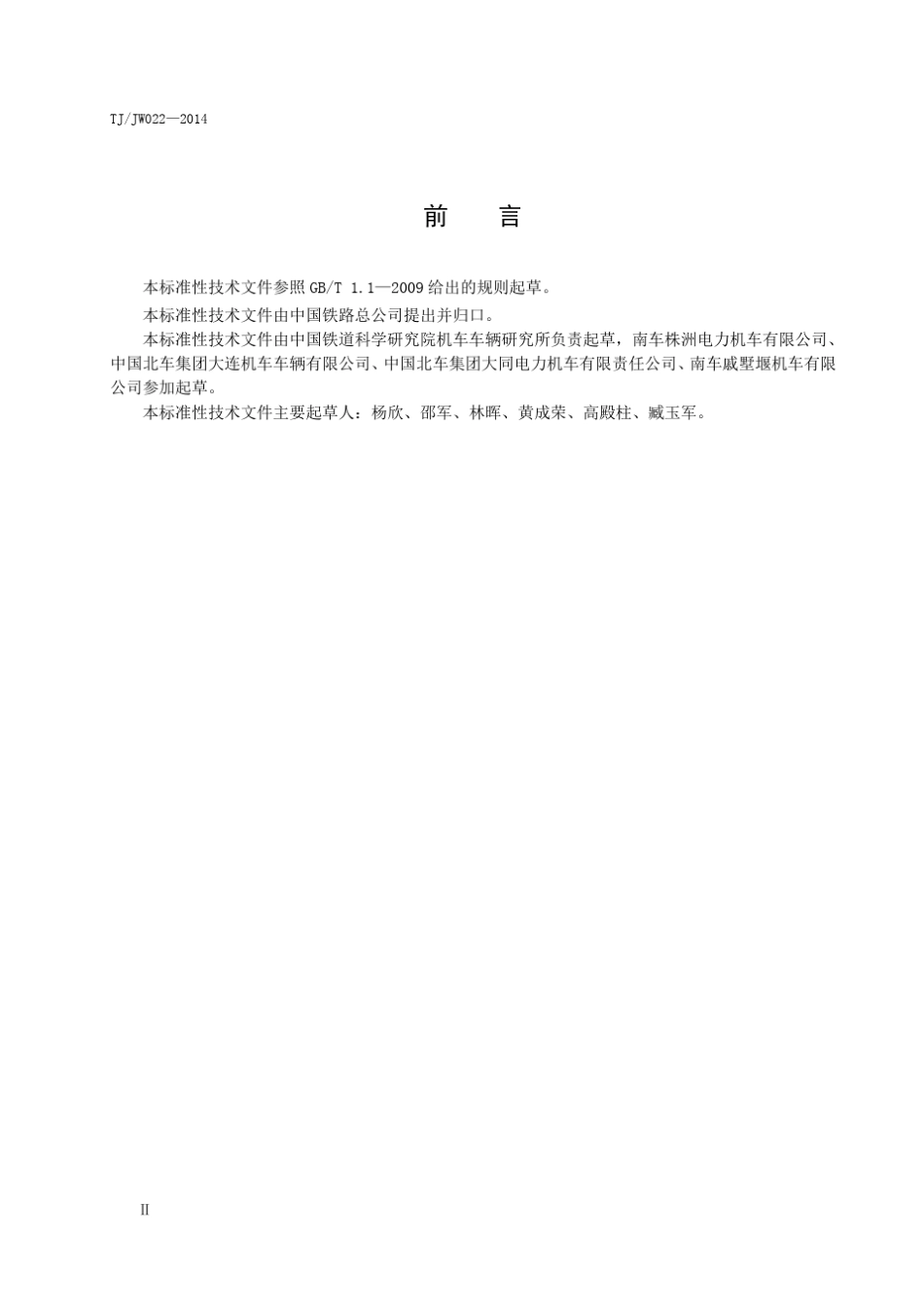 TJ/JW022—2014

前 言

本标准性技术文件参照 GB/T 1.1—2009 给出的规则起草。

本标准性技术文件由中国铁路总公司提出并归口。

本标准性技术文件由中国铁道科学研究院机车车辆研究所负责起草，南车株洲电力机车有限公司、中国北车集团大连机车车辆有限公司、中国北车集团大同电力机车有限责任公司、南车戚墅堰机车有限公司参加起草。

本标准性技术文件主要起草人：杨欣、邵军、林晖、黄成荣、高殿柱、臧玉军。

II